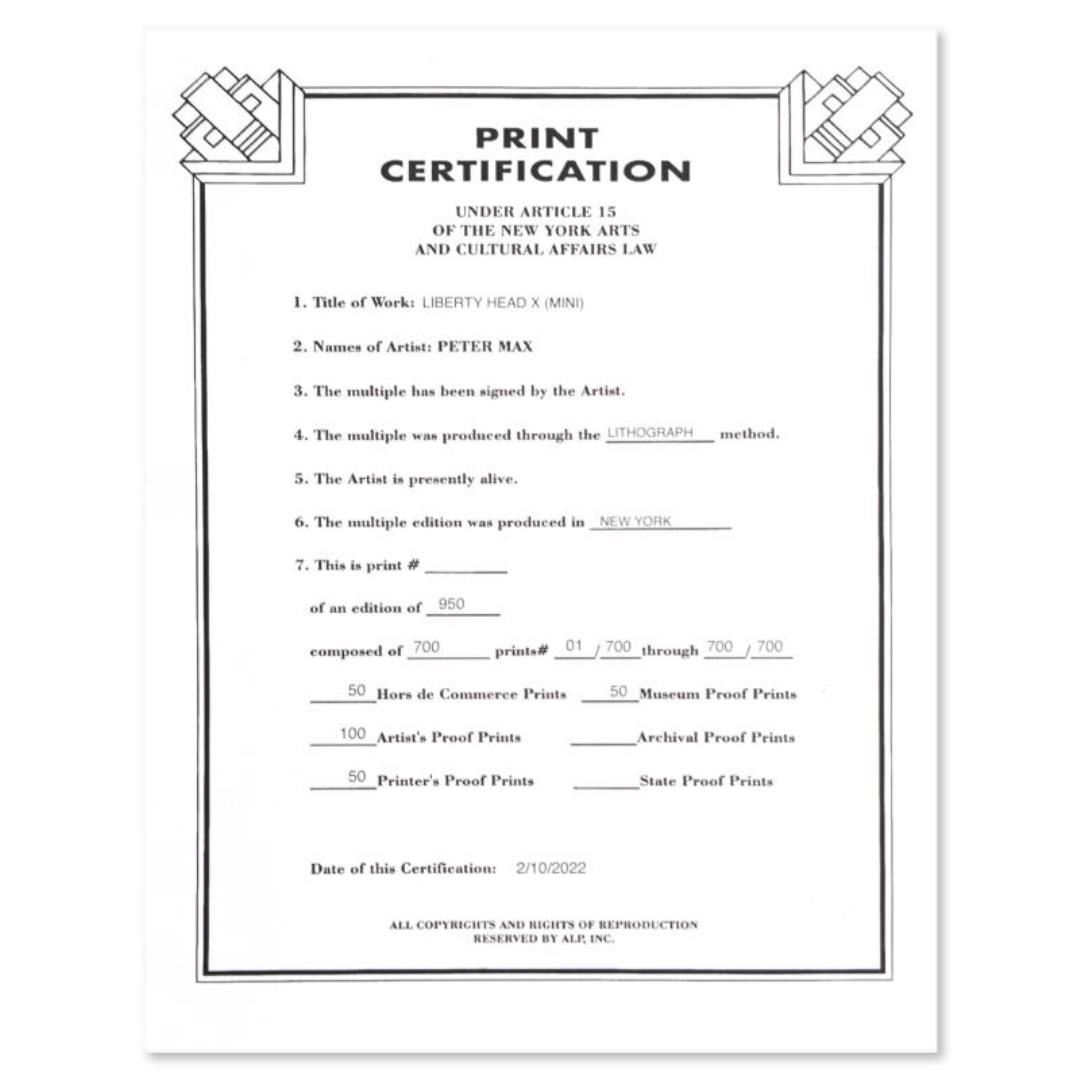 PRINT CERTIFICATION

UNDER ARTICLE 15
OF THE NEW YORK ARTS
AND CULTURAL AFFAIRS LAW

1. Title of Work: LIBERTY HEAD X (MINI)

2. Names of Artist: PETER MAX

3. The multiple has been signed by the Artist.

4. The multiple was produced through the LITHOGRAPH method.

5. The Artist is presently alive.

6. The multiple edition was produced in NEW YORK

7. This is print # ____

of an edition of 950

composed of 700 prints# 01 / 700 through 700 / 700

50 Hors de Commerce Prints 50 Museum Proof Prints

100 Artist's Proof Prints ____ Archival Proof Prints

50 Printer's Proof Prints ____ State Proof Prints

Date of this Certification: 2/10/2022

ALL COPYRIGHTS AND RIGHTS OF REPRODUCTION
RESERVED BY ALP, INC.